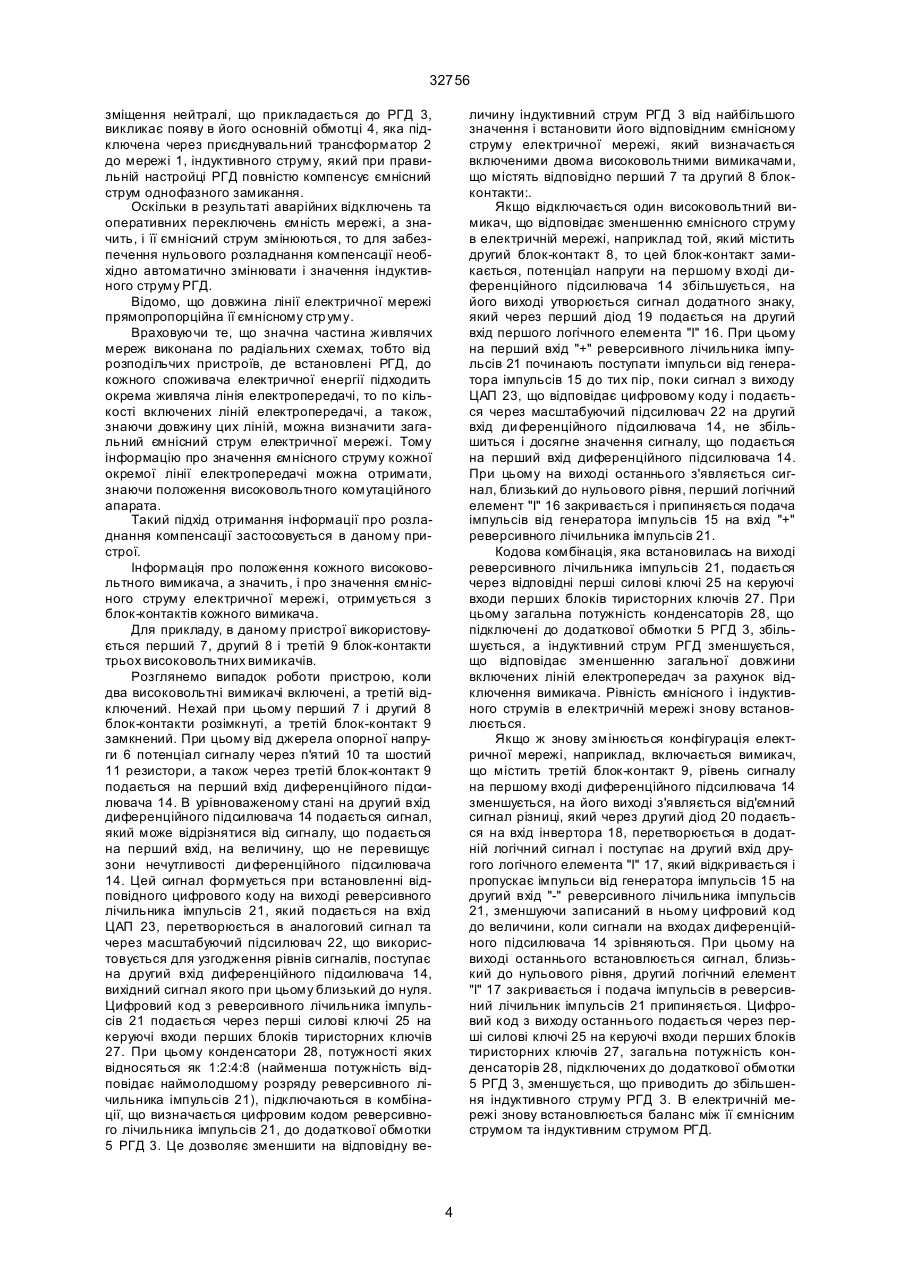 32756

зміщення нейтралі, що прикладається до РГД 3, викликає появу в його основній обмотці 4, яка підключена через приєднувальний трансформатор 2 до мережі 1, індуктивного струму, який при правильній настройці РГД повністю компенсує ємнісний струм однофазного замикання.

Оскільки в результаті аварійних відключень та оперативних переключень ємність мережі, а значить, і її ємнісний струм змінюються, то для забезпечення нульового розладнання компенсації необхідно автоматично змінювати і значення індуктивного струму РГД.

Відомо, що довжина лінії електричної мережі прямопропорційна її ємнісному струму.

Враховуючи те, що значна частина живлячих мереж виконана по радіальних схемах, тобто від розподільчих пристроїв, де встановлені РГД, до кожного споживача електричної енергії підходить окрема живляча лінія електропередачі, то по кількості включених ліній електропередачі, а також, знаючи довжину цих ліній, можна визначити загальний ємнісний струм електричної мережі. Тому інформацію про значення ємнісного струму кожної окремої лінії електропередачі можна отримати, знаючи положення високовольтного комутаційного апарата.

Такий підхід отримання інформації про розладнання компенсації застосовується в даному пристрої.

Інформація про положення кожного високовольтного вимикача, а значить, і про значення ємнісного струму електричної мережі, отримується з блок-контактів кожного вимикача.

Для прикладу, в даному пристрої використовується перший 7, другий 8 і третій 9 блок-контакти трьох високовольтних вимикачів.

Розглянемо випадок роботи пристрою, коли два високовольтні вимикачі включені, а третій відключений. Нехай при цьому перший 7 і другий 8 блок-контакти розімкнуті, а третій блок-контакт 9 замкнений. При цьому від джерела опорної напруги 6 потенціал сигналу через п'ятий 10 та шостий 11 резистори, а також через третій блок-контакт 9 подається на перший вхід диференційного підсилювача 14. В урівноваженому стані на другий вхід диференційного підсилювача 14 подається сигнал, який може відрізнятися від сигналу, що подається на перший вхід, на величину, що не перевищує зони нечутливості диференційного підсилювача 14. Цей сигнал формується при встановленні відповідного цифрового коду на виході реверсивного лічильника імпульсів 21, який подається на вхід ЦАП 23, перетворюється в аналоговий сигнал та через масштабуючий підсилювач 22, що використовується для узгодження рівнів сигналів, поступає на другий вхід диференційного підсилювача 14, вихідний сигнал якого при цьому близький до нуля. Цифровий код з реверсивного лічильника імпульсів 21 подається через перші силові ключі 25 на керуючі входи перших блоків тиристорних ключів 27. При цьому конденсатори 28, потужності яких відносяться як 1:2:4:8 (найменша потужність відповідає наймолодшому розряду реверсивного лічильника імпульсів 21), підключаються в комбінації, що визначається цифровим кодом реверсивного лічильника імпульсів 21, до додаткової обмотки 5 РГД 3. Це дозволяє зменшити на відповідну величину індуктивний струм РГД 3 від найбільшого значення і встановити його відповідним ємнісному струму електричної мережі, який визначається включеними двома високовольтними вимикачами, що містять відповідно перший 7 та другий 8 блок-контакти:.

Якщо відключається один високовольтний вимикач, що відповідає зменшенню ємнісного струму в електричній мережі, наприклад той, який містить другий блок-контакт 8, то цей блок-контакт замикається, потенціал напруги на першому вході диференційного підсилювача 14 збільшується, на його виході утворюється сигнал додатного знаку, який через перший діод 19 подається на другий вхід першого логічного елемента "І" 16. При цьому на перший вхід "+" реверсивного лічильника імпульсів 21 починають поступати імпульси від генератора імпульсів 15 до тих пір, поки сигнал з виходу ЦАП 23, що відповідає цифровому коду і подається через масштабуючий підсилювач 22 на другий вхід диференційного підсилювача 14, не збільшиться і досягне значення сигналу, що подається на перший вхід диференційного підсилювача 14. При цьому на виході останнього з'являється сигнал, близький до нульового рівня, перший логічний елемент "І" 16 закривається і припиняється подача імпульсів від генератора імпульсів 15 на вхід "+" реверсивного лічильника імпульсів 21.

Кодова комбінація, яка встановилась на виході реверсивного лічильника імпульсів 21, подається через відповідні перші силові ключі 25 на керуючі входи перших блоків тиристорних ключів 27. При цьому загальна потужність конденсаторів 28, що підключені до додаткової обмотки 5 РГД 3, збільшується, а індуктивний струм РГД зменшується, що відповідає зменшенню загальної довжини включених ліній електропередач за рахунок відключення вимикача. Рівність ємнісного і індуктивного струмів в електричній мережі знову встановлюється.

Якщо ж знову змінюється конфігурація електричної мережі, наприклад, включається вимикач, що містить третій блок-контакт 9, рівень сигналу на першому вході диференційного підсилювача 14 зменшується, на його виході з'являється від'ємний сигнал різниці, який через другий діод 20 подається на вхід інвертора 18, перетворюється в додатній логічний сигнал і поступає на другий вхід другого логічного елемента "І" 17, який відкривається і пропускає імпульси від генератора імпульсів 15 на другий вхід "-" реверсивного лічильника імпульсів 21, зменшуючи записаний в ньому цифровий код до величини, коли сигнали на входах диференційного підсилювача 14 зрівняються. При цьому на виході останнього встановлюється сигнал, близький до нульового рівня, другий логічний елемент "І" 17 закривається і подача імпульсів в реверсивний лічильник імпульсів 21 припиняється. Цифровий код з виходу останнього подається через перші силові ключі 25 на керуючі входи перших блоків тиристорних ключів 27, загальна потужність конденсаторів 28, підключених до додаткової обмотки 5 РГД 3, зменшується, що приводить до збільшення індуктивного струму РГД 3. В електричній мережі знову встановлюється баланс між її ємнісним струмом та індуктивним струмом РГД.

4